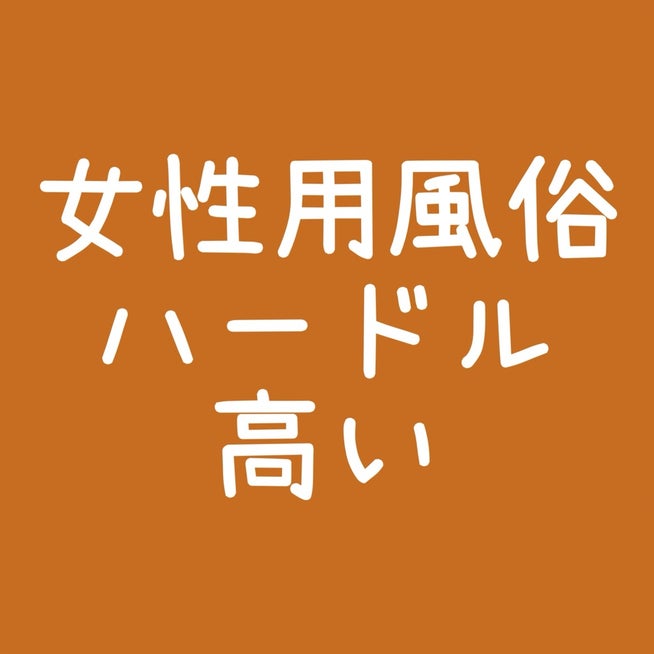 女性用風俗
ハードル
高い